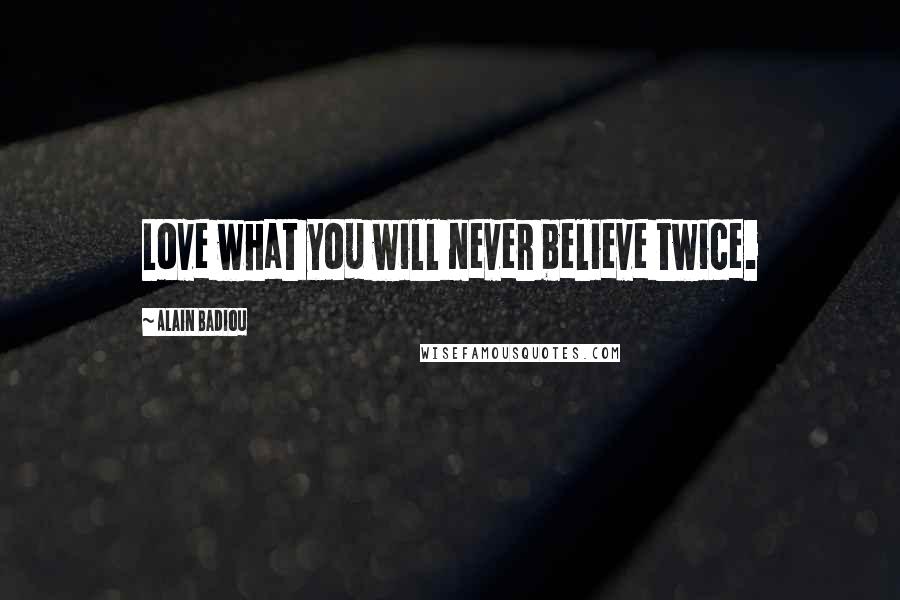 LOVE WHAT YOU WILL NEVER BELIEVE TWICE.

~ ALAIN BADIOU

WISEFAMOUSQUOTES.COM